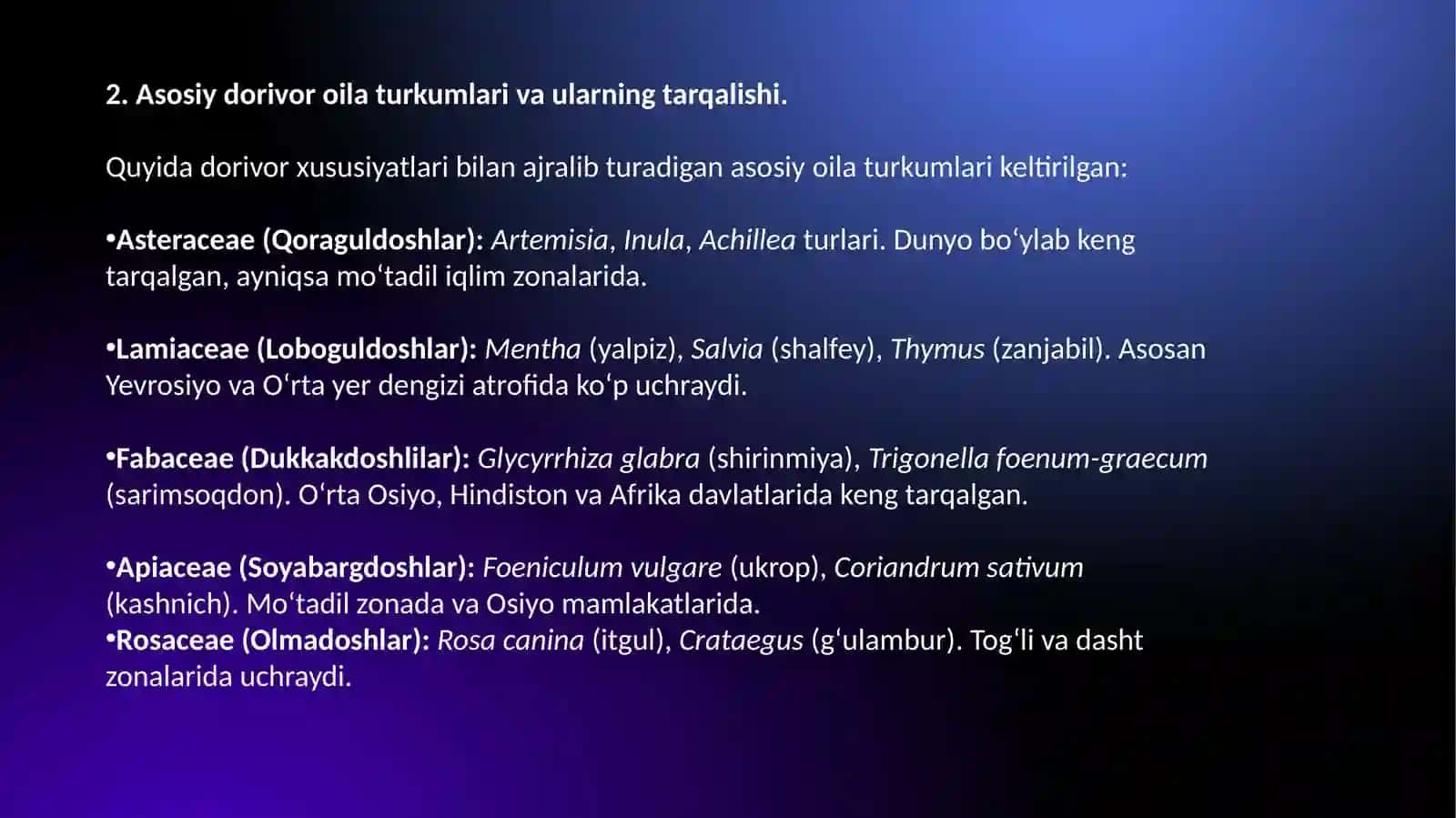 2. Asosiy dorivor oila turkumlari va ularning tarqalishi.

Quyida dorivor xususiyatlari bilan ajralib turadigan asosiy oila turkumlari keltirilgan:

•Asteraceae (Qoraguldoshlar): Artemisia, Inula, Achillea turlari. Dunyo boʻylab keng tarqalgan, ayniqsa moʻtadil iqlim zonalarida.

•Lamiaceae (Loboguldoshlar): Mentha (yalpiz), Salvia (shalfey), Thymus (zanjabil). Asosan Yevrosiyo va Oʻrta yer dengizi atrofida koʻp uchraydi.

•Fabaceae (Dukkakdoshlilar): Glycyrrhiza glabra (shirinmiya), Trigonella foenum-graecum (sarimsoqdon). Oʻrta Osiyo, Hindiston va Afrika davlatlarida keng tarqalgan.

•Apiaceae (Soyabargdoshlar): Foeniculum vulgare (ukrop), Coriandrum sativum (kashnich). Moʻtadil zonada va Osiyo mamlakatlarida.
•Rosaceae (Olmadoshlar): Rosa canina (itgul), Crataegus (gʻulambur). Togʻli va dasht zonalarida uchraydi.